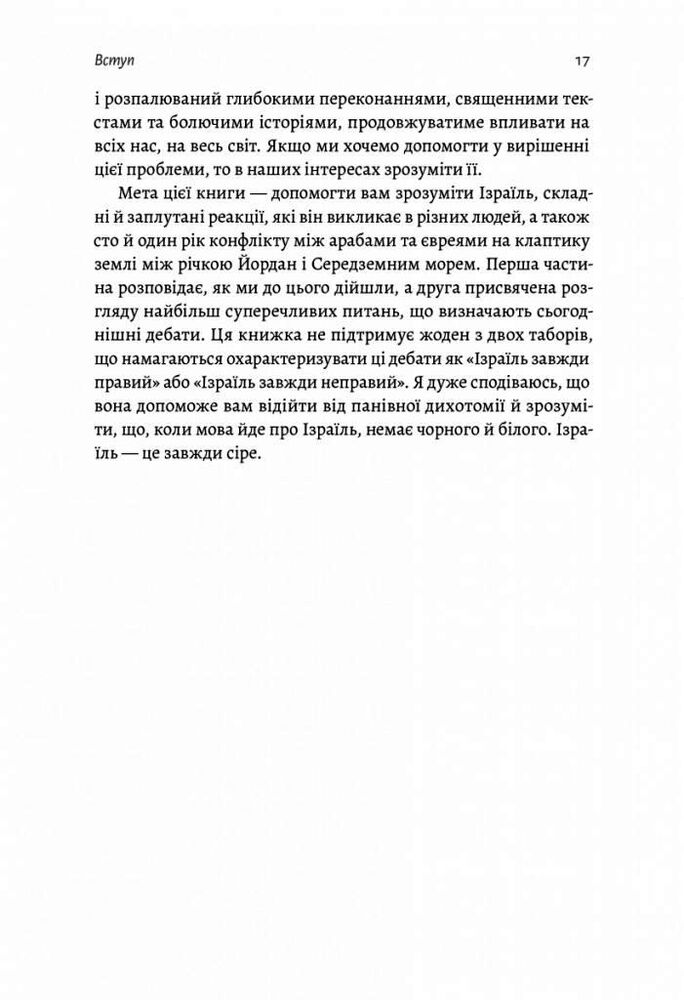 Вступ

17

і розпалюваний глибокими переконаннями, священними текстами та болючими історіями, продовжуватиме впливати на всіх нас, на весь світ. Якщо ми хочемо допомогти у вирішенні цієї проблеми, то в наших інтересах зрозуміти її.

Мета цієї книги — допомогти вам зрозуміти Ізраїль, складні й заплутані реакції, які він викликає в різних людей, а також сто й один рік конфлікту між арабами та євреями на клаптику землі між річкою Йордан і Середземним морем. Перша частина розповідає, як ми до цього дійшли, а друга присвячена розгляду найбільш суперечливих питань, що визначають сьогоднішні дебати. Ця книжка не підтримує жоден з двох таборів, що намагаються охарактеризувати ці дебати як «Ізраїль завжди правий» або «Ізраїль завжди неправий». Я дуже сподіваюсь, що вона допоможе вам відійти від панівної дихотомії й зрозуміти, що, коли мова йде про Ізраїль, немає чорного й білого. Ізраїль — це завжди сіре.